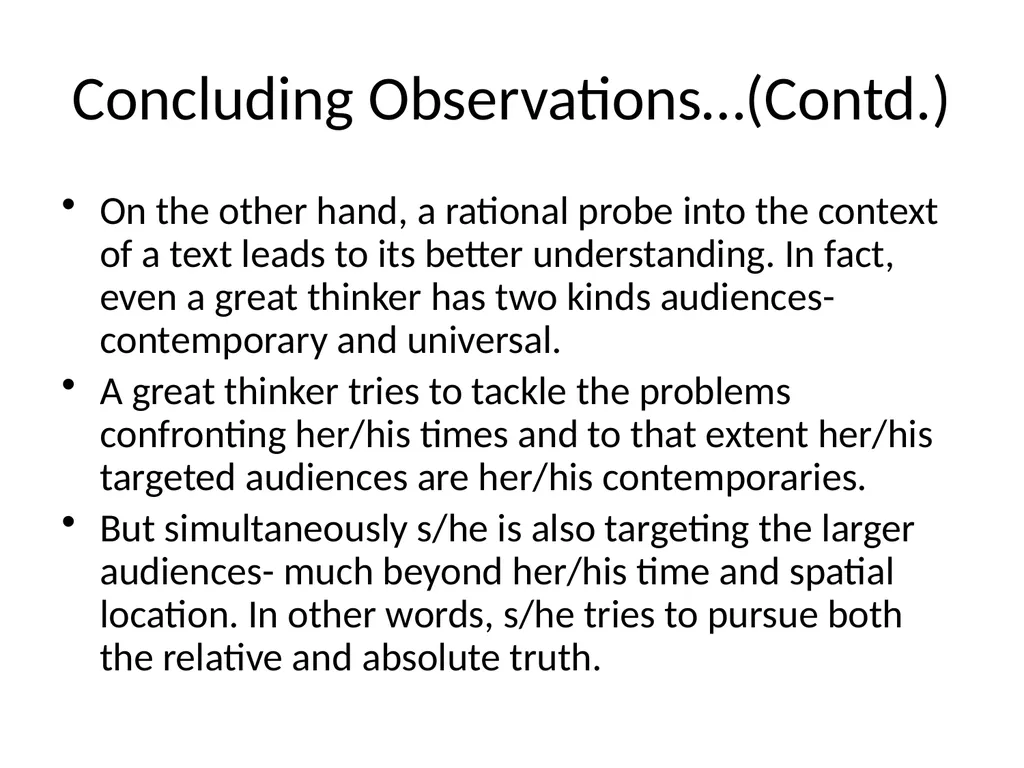 Concluding Observations…(Contd.)

• On the other hand, a rational probe into the context of a text leads to its better understanding. In fact, even a great thinker has two kinds audiences- contemporary and universal.

• A great thinker tries to tackle the problems confronting her/his times and to that extent her/his targeted audiences are her/his contemporaries.

• But simultaneously s/he is also targeting the larger audiences- much beyond her/his time and spatial location. In other words, s/he tries to pursue both the relative and absolute truth.